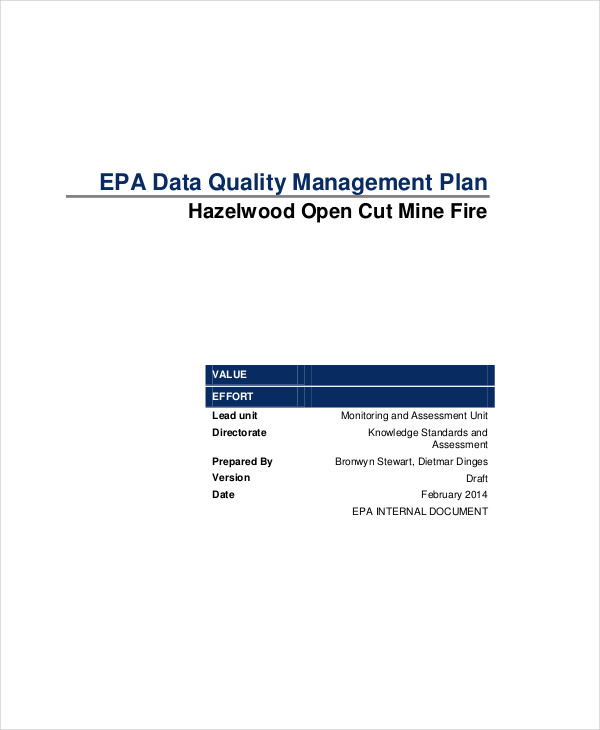 EPA Data Quality Management Plan

Hazelwood Open Cut Mine Fire

| VALUE | |
|---|---|
| EFFORT | |
| Lead unit | Monitoring and Assessment Unit |
| Directorate | Knowledge Standards and Assessment |
| Prepared By | Bronwyn Stewart, Dietmar Dinges |
| Version | Draft |
| Date | February 2014 |
| | EPA INTERNAL DOCUMENT |